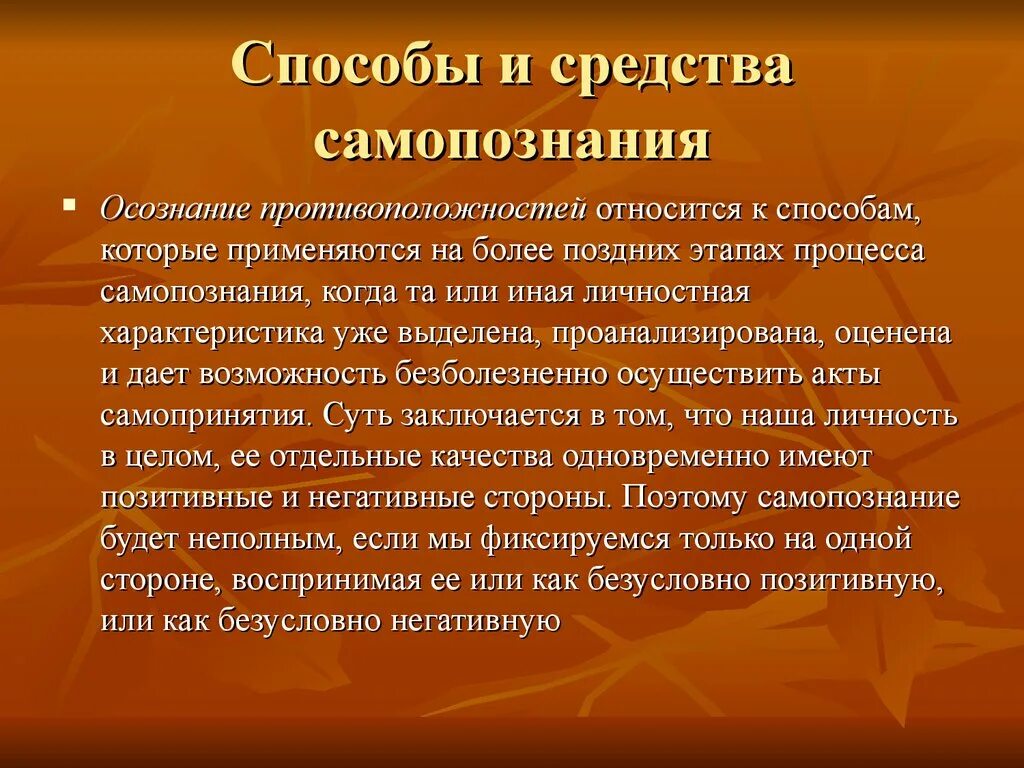 Способы и средства самопознания

▪ Осознание противоположностей относится к способам, которые применяются на более поздних этапах процесса самопознания, когда та или иная личностная характеристика уже выделена, проанализирована, оценена и дает возможность безболезненно осуществить акты самопринятия. Суть заключается в том, что наша личность в целом, ее отдельные качества одновременно имеют позитивные и негативные стороны. Поэтому самопознание будет неполным, если мы фиксируемся только на одной стороне, воспринимая ее или как безусловно позитивную, или как безусловно негативную